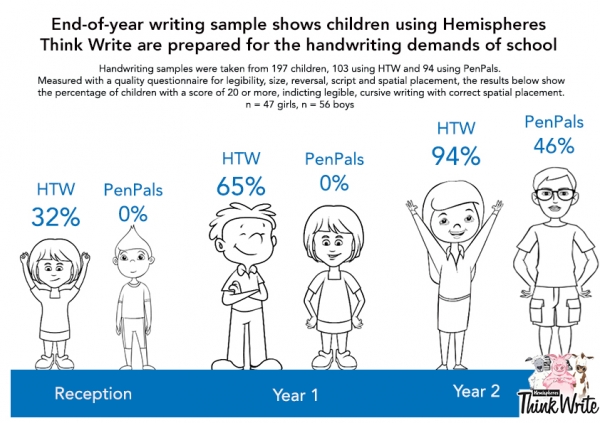 End-of-year writing sample shows children using Hemispheres Think Write are prepared for the handwriting demands of school

Handwriting samples were taken from 197 children, 103 using HTW and 94 using PenPals. Measured with a quality questionnaire for legibility, size, reversal, script and spatial placement, the results below show the percentage of children with a score of 20 or more, indicting legible, cursive writing with correct spatial placement.
n = 47 girls, n = 56 boys

HTW
32%

PenPals
0%

HTW
65%

PenPals
0%

HTW
94%

PenPals
46%

Reception

Year 1

Year 2

Hemispheres
Think Write